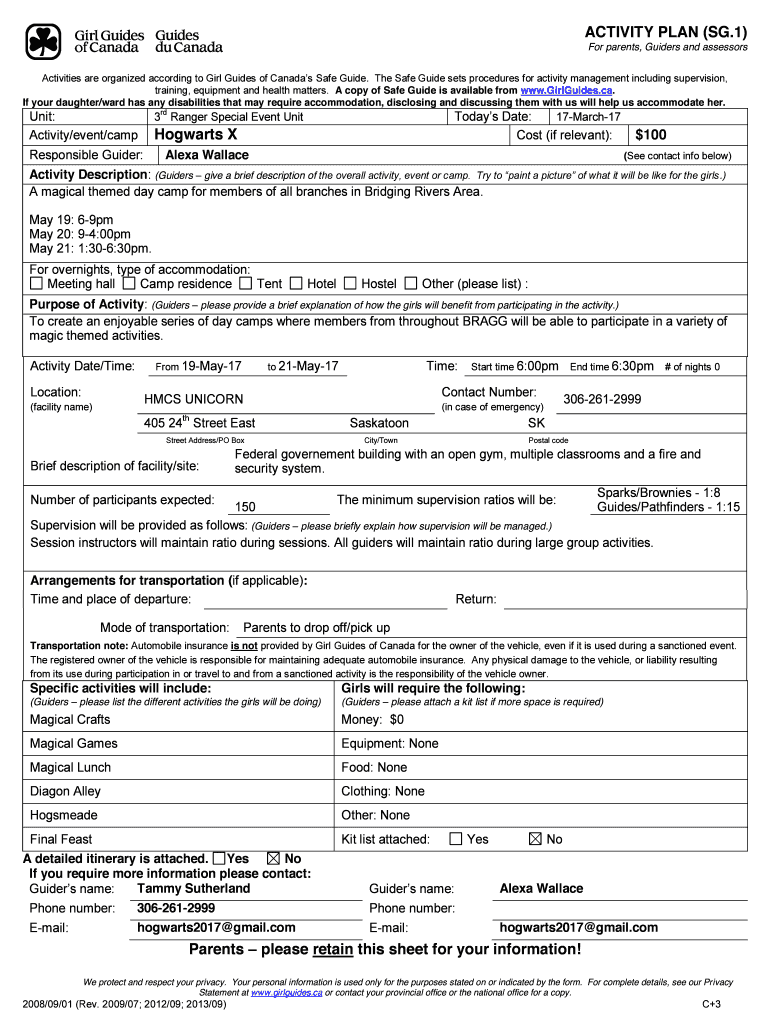 Girl Guides of Canada Guides du Canada

ACTIVITY PLAN (SG.1)
For parents, Guiders and assessors

Activities are organized according to Girl Guides of Canada's Safe Guide. The Safe Guide sets procedures for activity management including supervision, training, equipment and health matters. A copy of Safe Guide is available from www.GirlGuides.ca.
If your daughter/ward has any disabilities that may require accommodation, disclosing and discussing them with us will help us accommodate her.

Unit: 3rd Ranger Special Event Unit Today's Date: 17-March-17
Activity/event/camp Hogwarts X Cost (if relevant): $100
Responsible Guider: Alexa Wallace (See contact info below)

Activity Description: (Guiders – give a brief description of the overall activity, event or camp. Try to "paint a picture" of what it will be like for the girls.)
A magical themed day camp for members of all branches in Bridging Rivers Area.

May 19: 6-9pm
May 20: 9-4:00pm
May 21: 1:30-6:30pm.

For overnights, type of accommodation:
☐ Meeting hall ☐ Camp residence ☐ Tent ☐ Hotel ☐ Hostel ☐ Other (please list) :

Purpose of Activity: (Guiders – please provide a brief explanation of how the girls will benefit from participating in the activity.)
To create an enjoyable series of day camps where members from throughout BRAGG will be able to participate in a variety of magic themed activities.

Activity Date/Time: From 19-May-17 to 21-May-17 Time: Start time 6:00pm End time 6:30pm # of nights 0

Location: (facility name) HMCS UNICORN Contact Number: (in case of emergency) 306-261-2999
405 24th Street East Saskatoon SK
Street Address/PO Box City/Town Postal code

Brief description of facility/site: Federal governement building with an open gym, multiple classrooms and a fire and security system.

Number of participants expected: 150 The minimum supervision ratios will be: Sparks/Brownies - 1:8 Guides/Pathfinders - 1:15

Supervision will be provided as follows: (Guiders – please briefly explain how supervision will be managed.)
Session instructors will maintain ratio during sessions. All guiders will maintain ratio during large group activities.

Arrangements for transportation (if applicable):
Time and place of departure: Return:

Mode of transportation: Parents to drop off/pick up

Transportation note: Automobile insurance is not provided by Girl Guides of Canada for the owner of the vehicle, even if it is used during a sanctioned event. The registered owner of the vehicle is responsible for maintaining adequate automobile insurance. Any physical damage to the vehicle, or liability resulting from its use during participation in or travel to and from a sanctioned activity is the responsibility of the vehicle owner.

| Specific activities will include: (Guiders – please list the different activities the girls will be doing) | Girls will require the following: (Guiders – please attach a kit list if more space is required) |
|---|---|
| Magical Crafts | Money: $0 |
| Magical Games | Equipment: None |
| Magical Lunch | Food: None |
| Diagon Alley | Clothing: None |
| Hogsmeade | Other: None |
| Final Feast | Kit list attached: ☐ Yes ☒ No |

A detailed itinerary is attached. ☐Yes ☒ No
If you require more information please contact:
Guider's name: Tammy Sutherland Guider's name: Alexa Wallace
Phone number: 306-261-2999 Phone number:
E-mail: hogwarts2017@gmail.com E-mail: hogwarts2017@gmail.com

Parents – please retain this sheet for your information!

We protect and respect your privacy. Your personal information is used only for the purposes stated on or indicated by the form. For complete details, see our Privacy Statement at www.girlguides.ca or contact your provincial office or the national office for a copy.

2008/09/01 (Rev. 2009/07; 2012/09; 2013/09) C+3